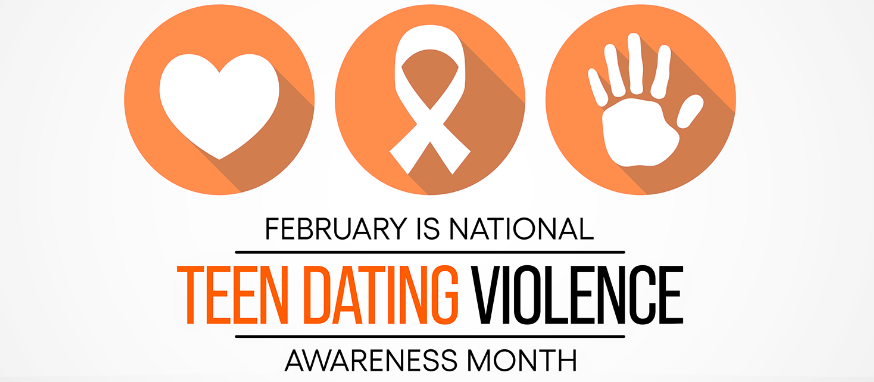 FEBRUARY IS NATIONAL

TEEN DATING VIOLENCE

AWARENESS MONTH